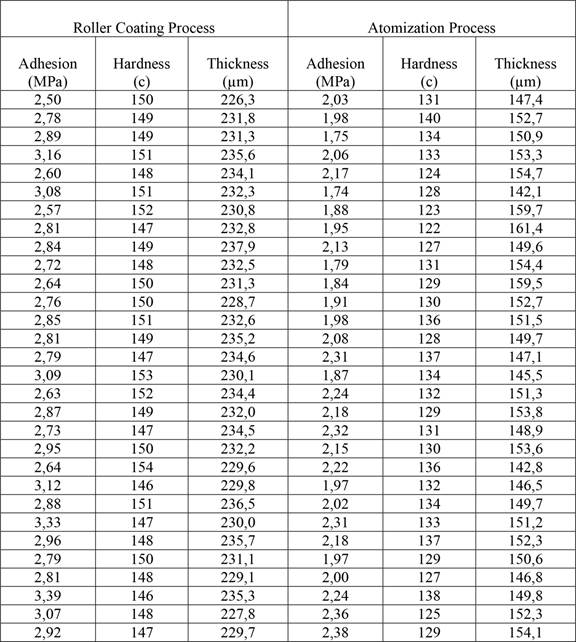 | Roller Coating Process | | | Atomization Process | | |
|---|---|---|---|---|---|
| Adhesion (MPa) | Hardness (c) | Thickness (μm) | Adhesion (MPa) | Hardness (c) | Thickness (μm) |
| 2,50 | 150 | 226,3 | 2,03 | 131 | 147,4 |
| 2,78 | 149 | 231,8 | 1,98 | 140 | 152,7 |
| 2,89 | 149 | 231,3 | 1,75 | 134 | 150,9 |
| 3,16 | 151 | 235,6 | 2,06 | 133 | 153,3 |
| 2,60 | 148 | 234,1 | 2,17 | 124 | 154,7 |
| 3,08 | 151 | 232,3 | 1,74 | 128 | 142,1 |
| 2,57 | 152 | 230,8 | 1,88 | 123 | 159,7 |
| 2,81 | 147 | 232,8 | 1,95 | 122 | 161,4 |
| 2,84 | 149 | 237,9 | 2,13 | 127 | 149,6 |
| 2,72 | 148 | 232,5 | 1,79 | 131 | 154,4 |
| 2,64 | 150 | 231,3 | 1,84 | 129 | 159,5 |
| 2,76 | 150 | 228,7 | 1,91 | 130 | 152,7 |
| 2,85 | 151 | 232,6 | 1,98 | 136 | 151,5 |
| 2,81 | 149 | 235,2 | 2,08 | 128 | 149,7 |
| 2,79 | 147 | 234,6 | 2,31 | 137 | 147,1 |
| 3,09 | 153 | 230,1 | 1,87 | 134 | 145,5 |
| 2,63 | 152 | 234,4 | 2,24 | 132 | 151,3 |
| 2,87 | 149 | 232,0 | 2,18 | 129 | 153,8 |
| 2,73 | 147 | 234,5 | 2,32 | 131 | 148,9 |
| 2,95 | 150 | 232,2 | 2,15 | 130 | 153,6 |
| 2,64 | 154 | 229,6 | 2,22 | 136 | 142,8 |
| 3,12 | 146 | 229,8 | 1,97 | 132 | 146,5 |
| 2,88 | 151 | 236,5 | 2,02 | 134 | 149,7 |
| 3,33 | 147 | 230,0 | 2,31 | 133 | 151,2 |
| 2,96 | 148 | 235,7 | 2,18 | 137 | 152,3 |
| 2,79 | 150 | 231,1 | 1,97 | 129 | 150,6 |
| 2,81 | 148 | 229,1 | 2,00 | 127 | 146,8 |
| 3,39 | 146 | 235,3 | 2,24 | 138 | 149,8 |
| 3,07 | 148 | 227,8 | 2,36 | 125 | 152,3 |
| 2,92 | 147 | 229,7 | 2,38 | 129 | 154,1 |